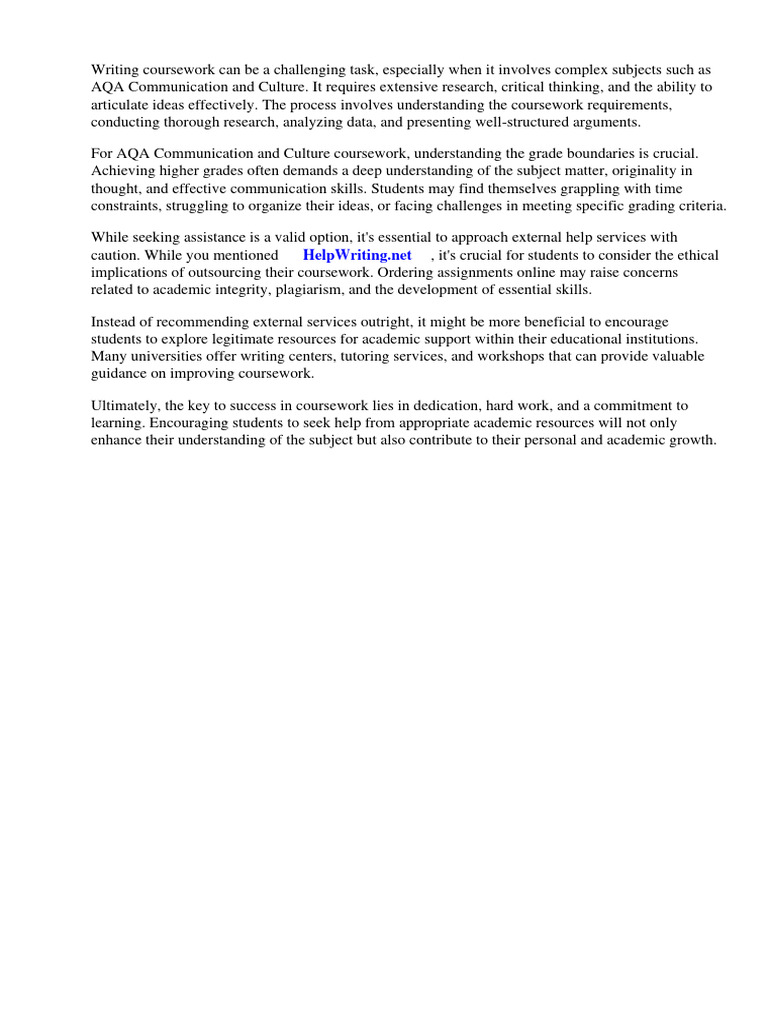 Writing coursework can be a challenging task, especially when it involves complex subjects such as AQA Communication and Culture. It requires extensive research, critical thinking, and the ability to articulate ideas effectively. The process involves understanding the coursework requirements, conducting thorough research, analyzing data, and presenting well-structured arguments.

For AQA Communication and Culture coursework, understanding the grade boundaries is crucial. Achieving higher grades often demands a deep understanding of the subject matter, originality in thought, and effective communication skills. Students may find themselves grappling with time constraints, struggling to organize their ideas, or facing challenges in meeting specific grading criteria.

While seeking assistance is a valid option, it's essential to approach external help services with caution. While you mentioned HelpWriting.net , it's crucial for students to consider the ethical implications of outsourcing their coursework. Ordering assignments online may raise concerns related to academic integrity, plagiarism, and the development of essential skills.

Instead of recommending external services outright, it might be more beneficial to encourage students to explore legitimate resources for academic support within their educational institutions. Many universities offer writing centers, tutoring services, and workshops that can provide valuable guidance on improving coursework.

Ultimately, the key to success in coursework lies in dedication, hard work, and a commitment to learning. Encouraging students to seek help from appropriate academic resources will not only enhance their understanding of the subject but also contribute to their personal and academic growth.